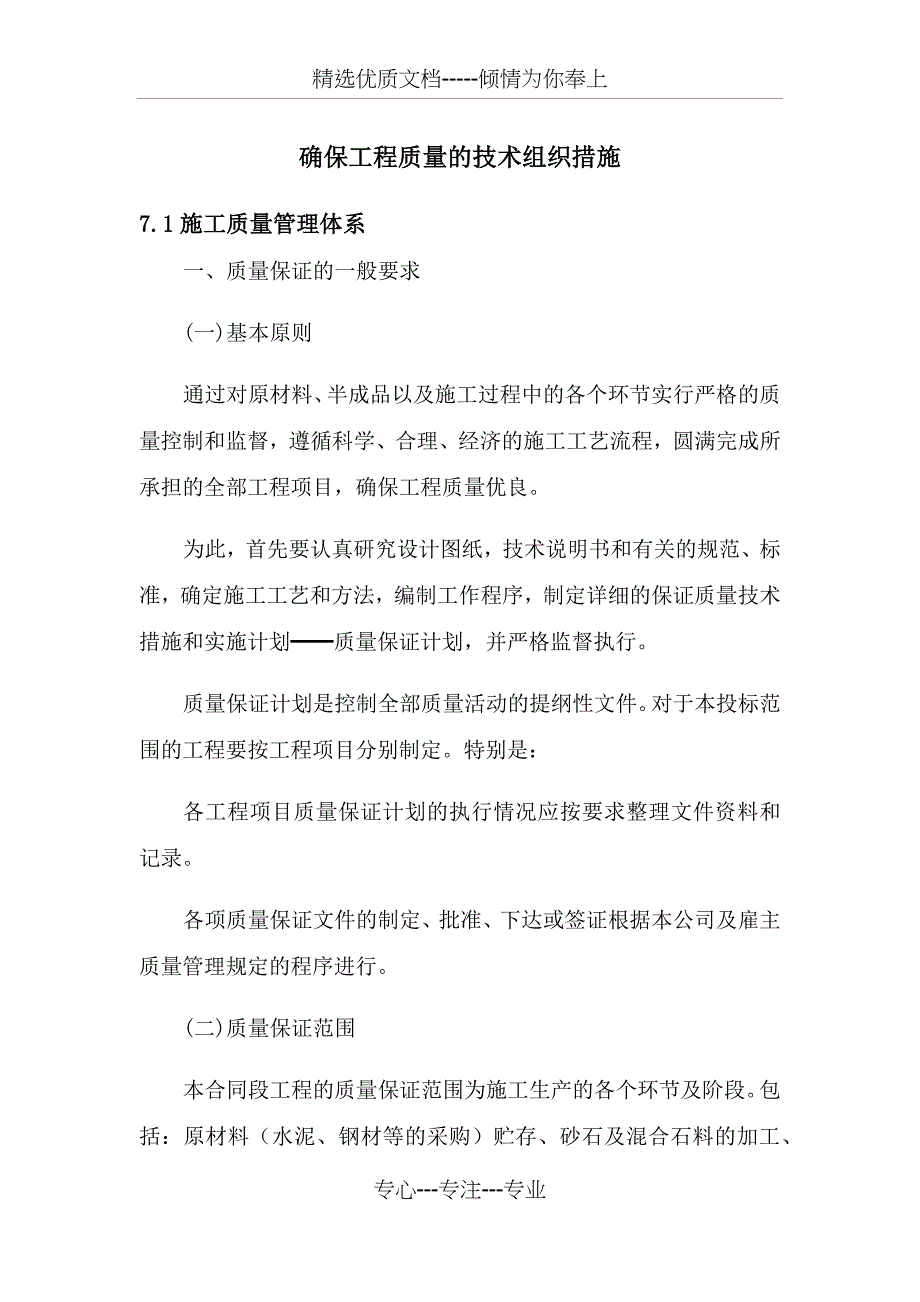 精选优质文档-----倾情为你奉上

确保工程质量的技术组织措施

7.1 施工质量管理体系

一、质量保证的一般要求

(一)基本原则

通过对原材料、半成品以及施工过程中的各个环节实行严格的质量控制和监督，遵循科学、合理、经济的施工工艺流程，圆满完成所承担的全部工程项目，确保工程质量优良。

为此，首先要认真研究设计图纸，技术说明书和有关的规范、标准，确定施工工艺和方法，编制工作程序，制定详细的保证质量技术措施和实施计划——质量保证计划，并严格监督执行。

质量保证计划是控制全部质量活动的提纲性文件。对于本投标范围的工程要按工程项目分别制定。特别是：

各工程项目质量保证计划的执行情况应按要求整理文件资料和记录。

各项质量保证文件的制定、批准、下达或签证根据本公司及雇主质量管理规定的程序进行。

(二)质量保证范围

本合同段工程的质量保证范围为施工生产的各个环节及阶段。包括：原材料（水泥、钢材等的采购）贮存、砂石及混合石料的加工、

专心---专注---专业